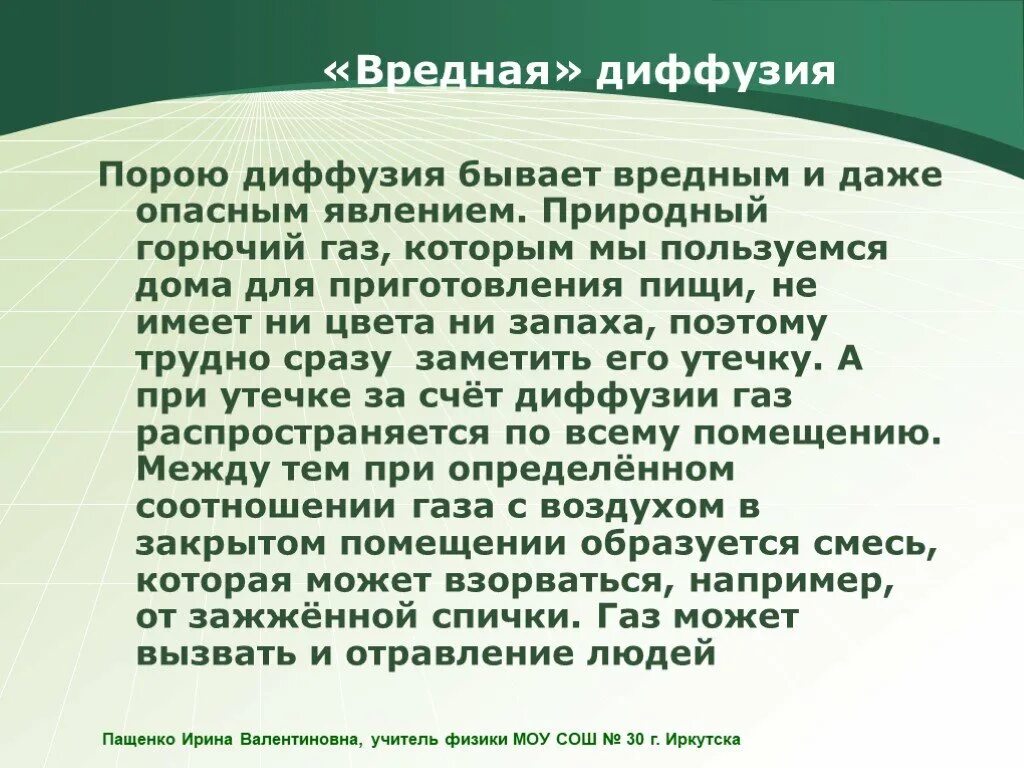 «Вредная» диффузия

Порою диффузия бывает вредным и даже опасным явлением. Природный горючий газ, которым мы пользуемся дома для приготовления пищи, не имеет ни цвета ни запаха, поэтому трудно сразу  заметить его утечку. А при утечке за счёт диффузии газ распространяется по всему помещению. Между тем при определённом соотношении газа с воздухом в закрытом помещении образуется смесь, которая может взорваться, например, от зажжённой спички. Газ может вызвать и отравление людей

Пащенко Ирина Валентиновна, учитель физики МОУ СОШ № 30 г. Иркутска